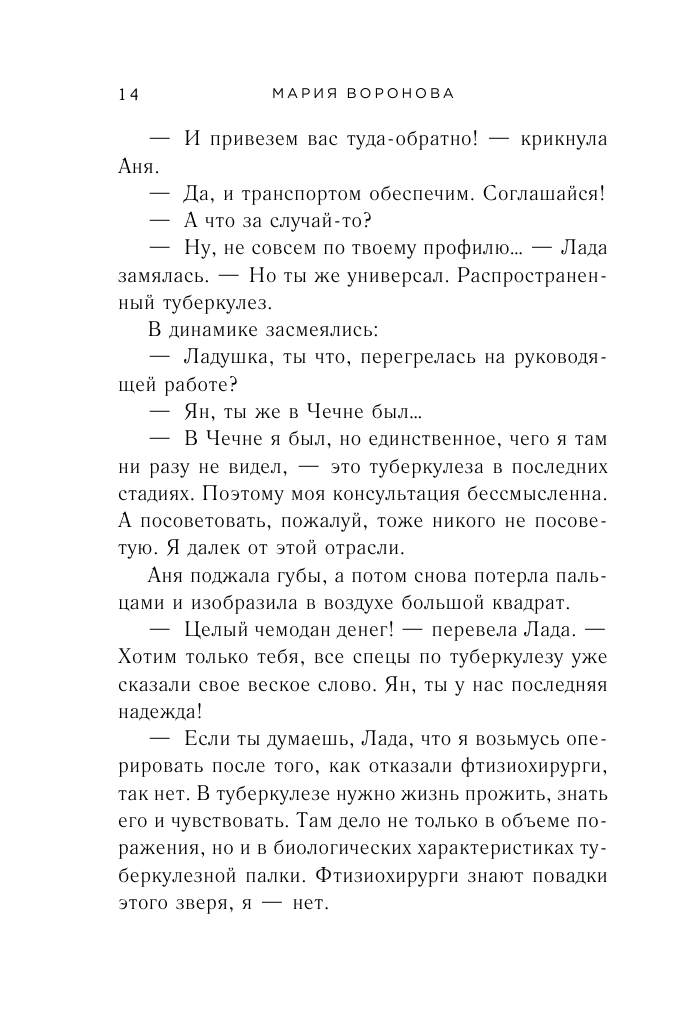 14 МАРИЯ ВОРОНОВА

— И привезем вас туда-обратно! — крикнула Аня.

— Да, и транспортом обеспечим. Соглашайся!

— А что за случай-то?

— Ну, не совсем по твоему профилю... — Лада замялась. — Но ты же универсал. Распространенный туберкулез.

В динамике засмеялись:

— Ладушка, ты что, перегрелась на руководящей работе?

— Ян, ты же в Чечне был...

— В Чечне я был, но единственное, чего я там ни разу не видел, — это туберкулеза в последних стадиях. Поэтому моя консультация бессмысленна. А посоветовать, пожалуй, тоже никого не посоветую. Я далек от этой отрасли.

Аня поджала губы, а потом снова потерла пальцами и изобразила в воздухе большой квадрат.

— Целый чемодан денег! — перевела Лада. — Хотим только тебя, все спецы по туберкулезу уже сказали свое веское слово. Ян, ты у нас последняя надежда!

— Если ты думаешь, Лада, что я возьмусь оперировать после того, как отказали фтизиохирурги, так нет. В туберкулезе нужно жизнь прожить, знать его и чувствовать. Там дело не только в объеме поражения, но и в биологических характеристиках туберкулезной палки. Фтизиохирурги знают повадки этого зверя, я — нет.